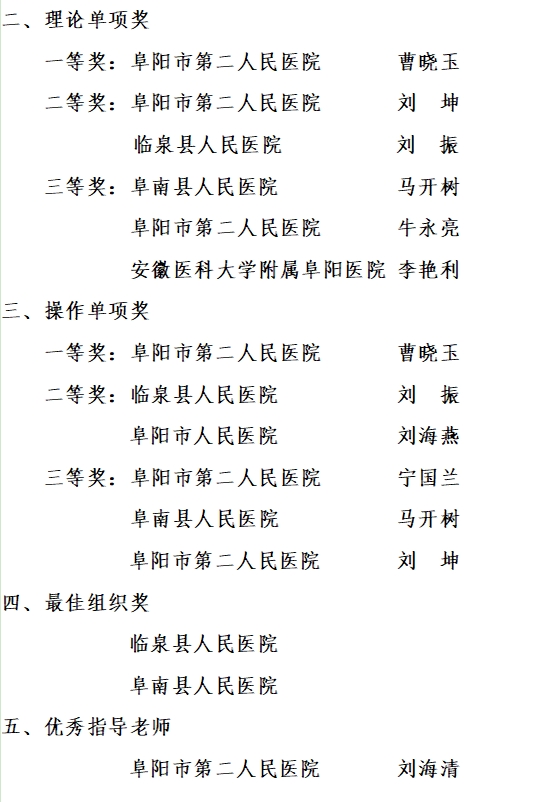 二、理论单项奖

一等奖：阜阳市第二人民医院 曹晓玉

二等奖：阜阳市第二人民医院 刘 坤

临泉县人民医院 刘 振

三等奖：阜南县人民医院 马开树

阜阳市第二人民医院 牛永亮

安徽医科大学附属阜阳医院 李艳利

三、操作单项奖

一等奖：阜阳市第二人民医院 曹晓玉

二等奖：临泉县人民医院 刘 振

阜阳市人民医院 刘海燕

三等奖：阜阳市第二人民医院 宁国兰

阜南县人民医院 马开树

阜阳市第二人民医院 刘 坤

四、最佳组织奖

临泉县人民医院

阜南县人民医院

五、优秀指导老师

阜阳市第二人民医院 刘海清